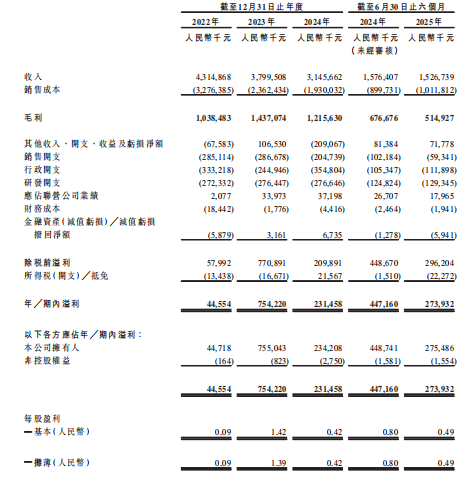 | | 截至12月31日止年度 | | | 截至6月30日止六個月 | |
|---|---|---|---|---|---|
| | 2022年 | 2023年 | 2024年 | 2024年 | 2025年 |
| | 人民幣千元 | 人民幣千元 | 人民幣千元 | 人民幣千元 (未經審核) | 人民幣千元 |
| 收入 | 4,314,868 | 3,799,508 | 3,145,662 | 1,576,407 | 1,526,739 |
| 銷售成本 | (3,276,385) | (2,362,434) | (1,930,032) | (899,731) | (1,011,812) |
| 毛利 | 1,038,483 | 1,437,074 | 1,215,630 | 676,676 | 514,927 |
| 其他收入、開支、收益及虧損淨額 | (67,583) | 106,530 | (209,067) | 81,384 | 71,778 |
| 銷售開支 | (285,114) | (286,678) | (204,739) | (102,184) | (59,341) |
| 行政開支 | (333,218) | (244,946) | (354,804) | (105,347) | (111,898) |
| 研發開支 | (272,332) | (276,447) | (276,646) | (124,824) | (129,345) |
| 應佔聯營公司業績 | 2,077 | 33,973 | 37,198 | 26,707 | 17,965 |
| 財務成本 | (18,442) | (1,776) | (4,416) | (2,464) | (1,941) |
| 金融資產(減值虧損)/減值虧損撥回淨額 | (5,879) | 3,161 | 6,735 | (1,278) | (5,941) |
| 除稅前溢利 | 57,992 | 770,891 | 209,891 | 448,670 | 296,204 |
| 所得稅(開支)/抵免 | (13,438) | (16,671) | 21,567 | (1,510) | (22,272) |
| 年/期內溢利 | 44,554 | 754,220 | 231,458 | 447,160 | 273,932 |
| 以下各方應佔年/期內溢利: | | | | | |
| 本公司擁有人 | 44,718 | 755,043 | 234,208 | 448,741 | 275,486 |
| 非控股權益 | (164) | (823) | (2,750) | (1,581) | (1,554) |
| | 44,554 | 754,220 | 231,458 | 447,160 | 273,932 |
| 每股盈利 | | | | | |
| —基本(人民幣) | 0.09 | 1.42 | 0.42 | 0.80 | 0.49 |
| —攤薄(人民幣) | 0.09 | 1.39 | 0.42 | 0.80 | 0.49 |